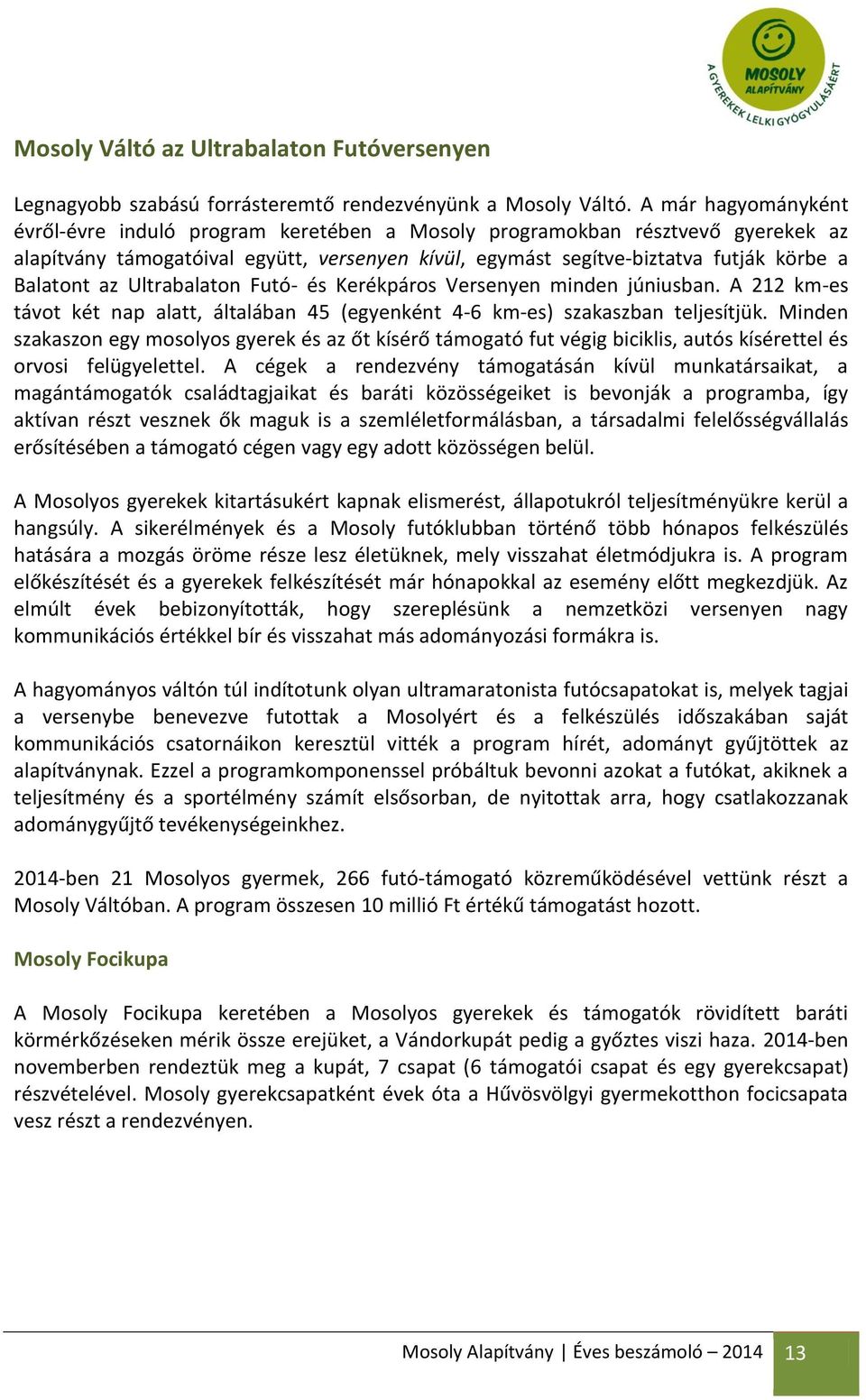 MOSOLY ALAPÍTVÁNY
A GYEREKEK LELKI GYÓGYULÁSÁÉRT

Mosoly Váltó az Ultrabalaton Futóversenyen

Legnagyobb szabású forrásteremtő rendezvényünk a Mosoly Váltó. A már hagyományként évről-évre induló program keretében a Mosoly programokban résztvevő gyerekek az alapítvány támogatóival együtt, versenyen kívül, egymást segítve-biztatva futják körbe a Balatont az Ultrabalaton Futó- és Kerékpáros Versenyen minden júniusban. A 212 km-es távot két nap alatt, általában 45 (egyenként 4-6 km-es) szakaszban teljesítjük. Minden szakaszon egy mosolyos gyerek és az őt kísérő támogató fut végig biciklis, autós kísérettel és orvosi felügyelettel. A cégek a rendezvény támogatásán kívül munkatársaikat, a magántámogatók családtagjaikat és baráti közösségeiket is bevonják a programba, így aktívan részt vesznek ők maguk is a szemléletformálásban, a társadalmi felelősségvállalás erősítésében a támogató cégen vagy egy adott közösségen belül.

A Mosolyos gyerekek kitartásukért kapnak elismerést, állapotukról teljesítményükre kerül a hangsúly. A sikerélmények és a Mosoly futóklubban történő több hónapos felkészülés hatására a mozgás öröme része lesz életüknek, mely visszahat életmódjukra is. A program előkészítését és a gyerekek felkészítését már hónapokkal az esemény előtt megkezdjük. Az elmúlt évek bebizonyították, hogy szereplésünk a nemzetközi versenyen nagy kommunikációs értékkel bír és visszahat más adományozási formákra is.

A hagyományos váltón túl indítotunk olyan ultramaratonista futócsapatokat is, melyek tagjai a versenybe benevezve futottak a Mosolyért és a felkészülés időszakában saját kommunikációs csatornáikon keresztül vitték a program hírét, adományt gyűjtöttek az alapítványnak. Ezzel a programkomponenssel próbáltuk bevonni azokat a futókat, akiknek a teljesítmény és a sportélmény számít elsősorban, de nyitottak arra, hogy csatlakozzanak adománygyűjtő tevékenységeinkhez.

2014-ben 21 Mosolyos gyermek, 266 futó-támogató közreműködésével vettünk részt a Mosoly Váltóban. A program összesen 10 millió Ft értékű támogatást hozott.

Mosoly Focikupa

A Mosoly Focikupa keretében a Mosolyos gyerekek és támogatók rövidített baráti körmérkőzéseken mérik össze erejüket, a Vándorkupát pedig a győztes viszi haza. 2014-ben novemberben rendeztük meg a kupát, 7 csapat (6 támogatói csapat és egy gyerekcsapat) részvételével. Mosoly gyerekcsapatként évek óta a Hűvösvölgyi gyermekotthon focicsapata vesz részt a rendezvényen.

Mosoly Alapítvány | Éves beszámoló – 2014 13